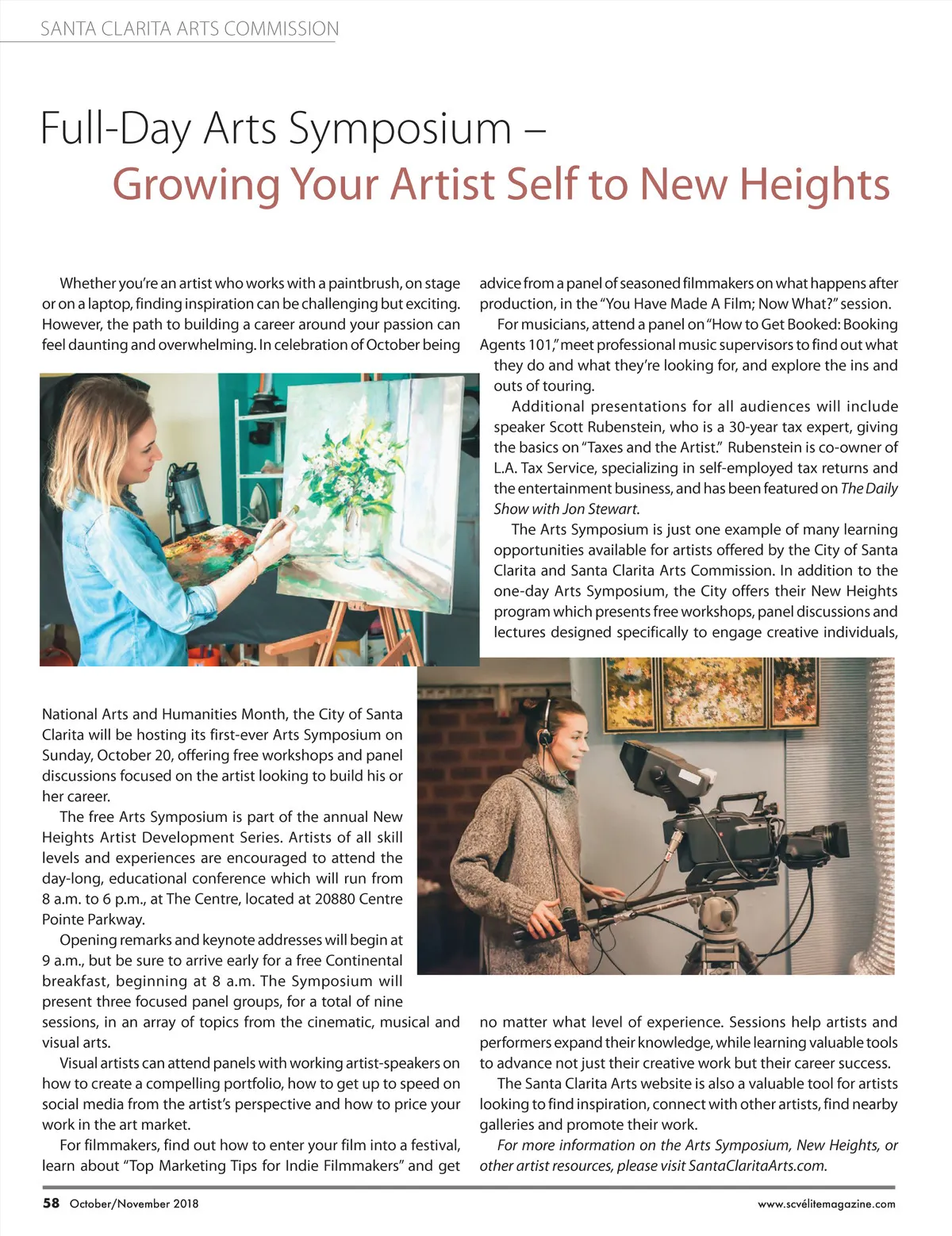 SANTA CLARITA ARTS COMMISSION

Full-Day Arts Symposium –
Growing Your Artist Self to New Heights

Whether you're an artist who works with a paintbrush, on stage or on a laptop, finding inspiration can be challenging but exciting. However, the path to building a career around your passion can feel daunting and overwhelming. In celebration of October being National Arts and Humanities Month, the City of Santa Clarita will be hosting its first-ever Arts Symposium on Sunday, October 20, offering free workshops and panel discussions focused on the artist looking to build his or her career.

The free Arts Symposium is part of the annual New Heights Artist Development Series. Artists of all skill levels and experiences are encouraged to attend the day-long, educational conference which will run from 8 a.m. to 6 p.m., at The Centre, located at 20880 Centre Pointe Parkway.

Opening remarks and keynote addresses will begin at 9 a.m., but be sure to arrive early for a free Continental breakfast, beginning at 8 a.m. The Symposium will present three focused panel groups, for a total of nine sessions, in an array of topics from the cinematic, musical and visual arts.

Visual artists can attend panels with working artist-speakers on how to create a compelling portfolio, how to get up to speed on social media from the artist's perspective and how to price your work in the art market.

For filmmakers, find out how to enter your film into a festival, learn about "Top Marketing Tips for Indie Filmmakers" and get advice from a panel of seasoned filmmakers on what happens after production, in the "You Have Made A Film; Now What?" session.

For musicians, attend a panel on "How to Get Booked: Booking Agents 101," meet professional music supervisors to find out what they do and what they're looking for, and explore the ins and outs of touring.

Additional presentations for all audiences will include speaker Scott Rubenstein, who is a 30-year tax expert, giving the basics on "Taxes and the Artist." Rubenstein is co-owner of L.A. Tax Service, specializing in self-employed tax returns and the entertainment business, and has been featured on The Daily Show with Jon Stewart.

The Arts Symposium is just one example of many learning opportunities available for artists offered by the City of Santa Clarita and Santa Clarita Arts Commission. In addition to the one-day Arts Symposium, the City offers their New Heights program which presents free workshops, panel discussions and lectures designed specifically to engage creative individuals, no matter what level of experience. Sessions help artists and performers expand their knowledge, while learning valuable tools to advance not just their creative work but their career success.

The Santa Clarita Arts website is also a valuable tool for artists looking to find inspiration, connect with other artists, find nearby galleries and promote their work.

For more information on the Arts Symposium, New Heights, or other artist resources, please visit SantaClaritaArts.com.

58 October/November 2018

www.scvélitemagazine.com